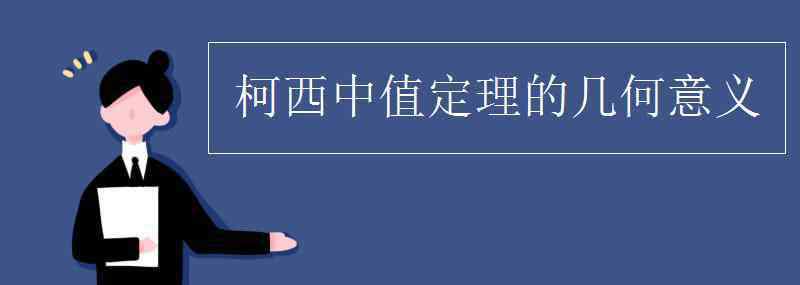 柯西中值定理的几何意义